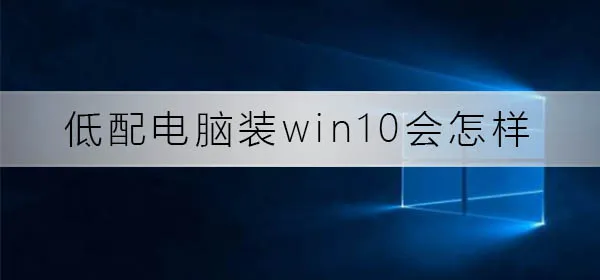 低配电脑装win10会怎样